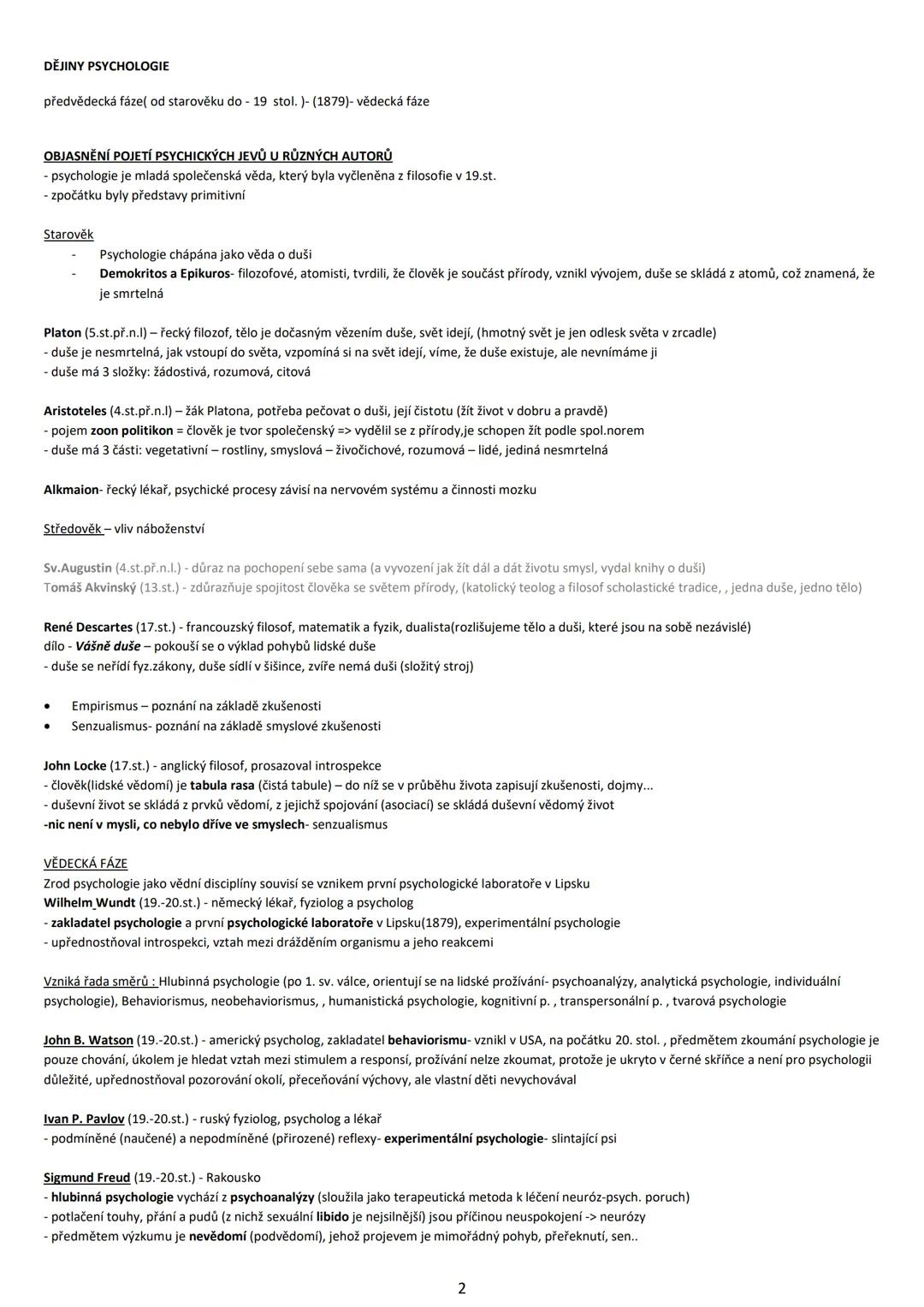 DĚJINY PSYCHOLOGIE

předvědecká fáze( od starověku do - 19 stol. )- (1879)- vědecká fáze

OBJASNĚNÍ POJETÍ PSYCHICKÝCH JEVŮ U RŮZNÝCH AUTORŮ
- psychologie je mladá společenská věda, který byla vyčleněna z filosofie v 19.st.
- zpočátku byly představy primitivní

Starověk
- Psychologie chápána jako věda o duši
- Demokritos a Epikuros- filozofové, atomisti, tvrdili, že člověk je součást přírody, vznikl vývojem, duše se skládá z atomů, což znamená, že je smrtelná

Platon (5.st.př.n.l) – řecký filozof, tělo je dočasným vězením duše, svět idejí, (hmotný svět je jen odlesk světa v zrcadle)
- duše je nesmrtelná, jak vstoupí do světa, vzpomíná si na svět idejí, víme, že duše existuje, ale nevnímáme ji
- duše má 3 složky: žádostivá, rozumová, citová

Aristoteles (4.st.př.n.l) – žák Platona, potřeba pečovat o duši, její čistotu (žít život v dobru a pravdě)
- pojem zoon politikon = člověk je tvor společenský => vydělil se z přírody,je schopen žít podle spol.norem
- duše má 3 části: vegetativní – rostliny, smyslová – živočichové, rozumová – lidé, jediná nesmrtelná

Alkmaion- řecký lékař, psychické procesy závisí na nervovém systému a činnosti mozku

Středověk – vliv náboženství

Sv.Augustin (4.st.př.n.l.) - důraz na pochopení sebe sama (a vyvození jak žít dál a dát životu smysl, vydal knihy o duši)
Tomáš Akvinský (13.st.) - zdůrazňuje spojitost člověka se světem přírody, (katolický teolog a filosof scholastické tradice, , jedna duše, jedno tělo)

René Descartes (17.st.) - francouzský filosof, matematik a fyzik, dualista(rozlišujeme tělo a duši, které jsou na sobě nezávislé)
dílo - Vášně duše – pokouší se o výklad pohybů lidské duše
- duše se neřídí fyz.zákony, duše sídlí v šišince, zvíře nemá duši (složitý stroj)

• Empirismus – poznání na základě zkušenosti
• Senzualismus- poznání na základě smyslové zkušenosti

John Locke (17.st.) - anglický filosof, prosazoval introspekce
- člověk(lidské vědomí) je tabula rasa (čistá tabule) – do níž se v průběhu života zapisují zkušenosti, dojmy...
- duševní život se skládá z prvků vědomí, z jejichž spojování (asociací) se skládá duševní vědomý život
-nic není v mysli, co nebylo dříve ve smyslech- senzualismus

VĚDECKÁ FÁZE
Zrod psychologie jako vědní disciplíny souvisí se vznikem první psychologické laboratoře v Lipsku
Wilhelm Wundt (19.-20.st.) - německý lékař, fyziolog a psycholog
- zakladatel psychologie a první psychologické laboratoře v Lipsku(1879), experimentální psychologie
- upřednostňoval introspekci, vztah mezi drážděním organismu a jeho reakcemi

Vzniká řada směrů : Hlubinná psychologie (po 1. sv. válce, orientují se na lidské prožívání- psychoanalýzy, analytická psychologie, individuální psychologie), Behaviorismus, neobehaviorismus, , humanistická psychologie, kognitivní p. , transpersonální p. , tvarová psychologie

John B. Watson (19.-20.st.) - americký psycholog, zakladatel behaviorismu- vznikl v USA, na počátku 20. stol. , předmětem zkoumání psychologie je pouze chování, úkolem je hledat vztah mezi stimulem a responsí, prožívání nelze zkoumat, protože je ukryto v černé skříňce a není pro psychologii důležité, upřednostňoval pozorování okolí, přeceňování výchovy, ale vlastní děti nevychovával

Ivan P. Pavlov (19.-20.st.) - ruský fyziolog, psycholog a lékař
- podmíněné (naučené) a nepodmíněné (přirozené) reflexy- experimentální psychologie- slintající psi

Sigmund Freud (19.-20.st.) - Rakousko
- hlubinná psychologie vychází z psychoanalýzy (sloužila jako terapeutická metoda k léčení neuróz-psych. poruch)
- potlačení touhy, přání a pudů (z nichž sexuální libido je nejsilnější) jsou příčinou neuspokojení -> neurózy
- předmětem výzkumu je nevědomí (podvědomí), jehož projevem je mimořádný pohyb, přeřeknutí, sen..

2